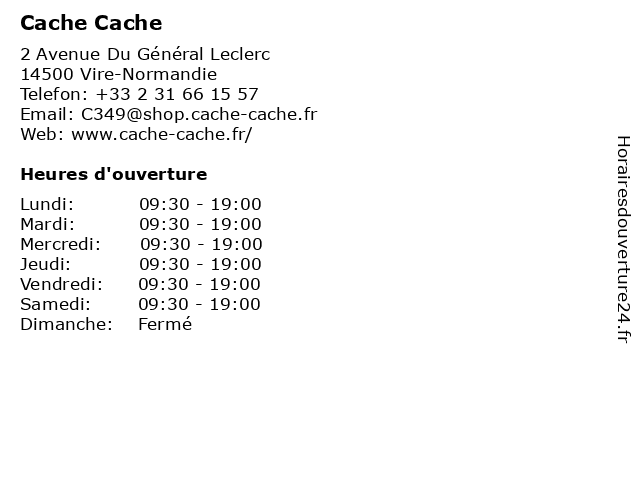 Cache Cache

2 Avenue Du Général Leclerc
14500 Vire-Normandie
Telefon: +33 2 31 66 15 57
Email: C349@shop.cache-cache.fr
Web: www.cache-cache.fr/

Heures d'ouverture

| | |
|---|---|
| Lundi: | 09:30 - 19:00 |
| Mardi: | 09:30 - 19:00 |
| Mercredi: | 09:30 - 19:00 |
| Jeudi: | 09:30 - 19:00 |
| Vendredi: | 09:30 - 19:00 |
| Samedi: | 09:30 - 19:00 |
| Dimanche: | Fermé |

Horairesdouverture24.fr